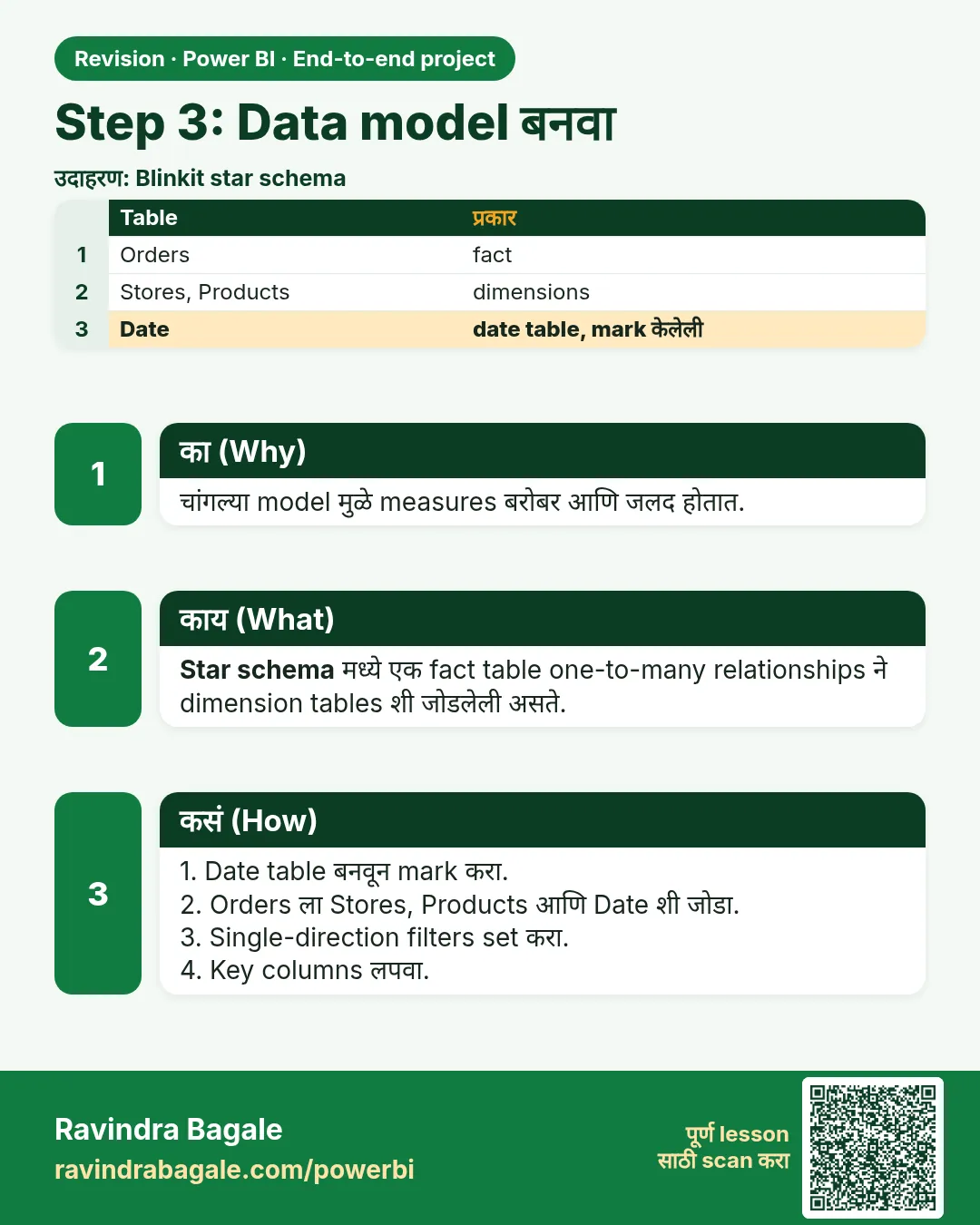 Revision · Power BI · End-to-end project

Step 3: Data model बनवा

उदाहरण: Blinkit star schema

|  | Table | प्रकार |
|---|---|---|
| 1 | Orders | fact |
| 2 | Stores, Products | dimensions |
| 3 | Date | date table, mark केलेली |

1

का (Why)

चांगल्या model मुळे measures बरोबर आणि जलद होतात.

2

काय (What)

Star schema मध्ये एक fact table one-to-many relationships ने dimension tables शी जोडलेली असते.

3

कसं (How)

1. Date table बनवून mark करा.
2. Orders ला Stores, Products आणि Date शी जोडा.
3. Single-direction filters set करा.
4. Key columns लपवा.

Ravindra Bagale
ravindrabagale.com/powerbi

पूर्ण lesson
साठी scan करा